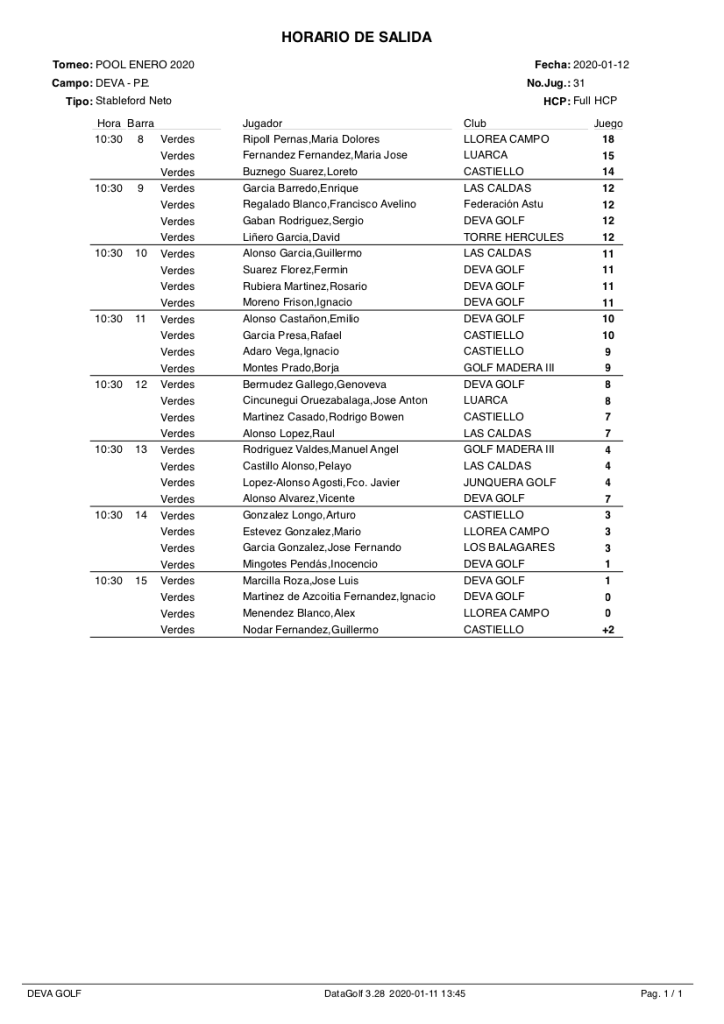 HORARIO DE SALIDA

Torneo: POOL ENERO 2020
Campo: DEVA - P.P.
Tipo: Stableford Neto

Fecha: 2020-01-12
No.Jug.: 31
HCP: Full HCP

| Hora | Barra | | Jugador | Club | Juego |
|---|---|---|---|---|---|
| 10:30 | 8 | Verdes | Ripoll Pernas,Maria Dolores | LLOREA CAMPO | 18 |
| | | Verdes | Fernandez Fernandez,Maria Jose | LUARCA | 15 |
| | | Verdes | Buznego Suarez,Loreto | CASTIELLO | 14 |
| 10:30 | 9 | Verdes | Garcia Barredo,Enrique | LAS CALDAS | 12 |
| | | Verdes | Regalado Blanco,Francisco Avelino | Federación Astu | 12 |
| | | Verdes | Gaban Rodriguez,Sergio | DEVA GOLF | 12 |
| | | Verdes | Liñero Garcia,David | TORRE HERCULES | 12 |
| 10:30 | 10 | Verdes | Alonso Garcia,Guillermo | LAS CALDAS | 11 |
| | | Verdes | Suarez Florez,Fermin | DEVA GOLF | 11 |
| | | Verdes | Rubiera Martinez,Rosario | DEVA GOLF | 11 |
| | | Verdes | Moreno Frison,Ignacio | DEVA GOLF | 11 |
| 10:30 | 11 | Verdes | Alonso Castañon,Emilio | DEVA GOLF | 10 |
| | | Verdes | Garcia Presa,Rafael | CASTIELLO | 10 |
| | | Verdes | Adaro Vega,Ignacio | CASTIELLO | 9 |
| | | Verdes | Montes Prado,Borja | GOLF MADERA III | 9 |
| 10:30 | 12 | Verdes | Bermudez Gallego,Genoveva | DEVA GOLF | 8 |
| | | Verdes | Cincunegui Oruezabalaga,Jose Anton | LUARCA | 8 |
| | | Verdes | Martinez Casado,Rodrigo Bowen | CASTIELLO | 7 |
| | | Verdes | Alonso Lopez,Raul | LAS CALDAS | 7 |
| 10:30 | 13 | Verdes | Rodriguez Valdes,Manuel Angel | GOLF MADERA III | 4 |
| | | Verdes | Castillo Alonso,Pelayo | LAS CALDAS | 4 |
| | | Verdes | Lopez-Alonso Agosti,Fco. Javier | JUNQUERA GOLF | 4 |
| | | Verdes | Alonso Alvarez,Vicente | DEVA GOLF | 7 |
| 10:30 | 14 | Verdes | Gonzalez Longo,Arturo | CASTIELLO | 3 |
| | | Verdes | Estevez Gonzalez,Mario | LLOREA CAMPO | 3 |
| | | Verdes | Garcia Gonzalez,Jose Fernando | LOS BALAGARES | 3 |
| | | Verdes | Mingotes Pendás,Inocencio | DEVA GOLF | 1 |
| 10:30 | 15 | Verdes | Marcilla Roza,Jose Luis | DEVA GOLF | 1 |
| | | Verdes | Martinez de Azcoitia Fernandez,Ignacio | DEVA GOLF | 0 |
| | | Verdes | Menendez Blanco,Alex | LLOREA CAMPO | 0 |
| | | Verdes | Nodar Fernandez,Guillermo | CASTIELLO | +2 |

DEVA GOLF    DataGolf 3.28 2020-01-11 13:45    Pag. 1 / 1